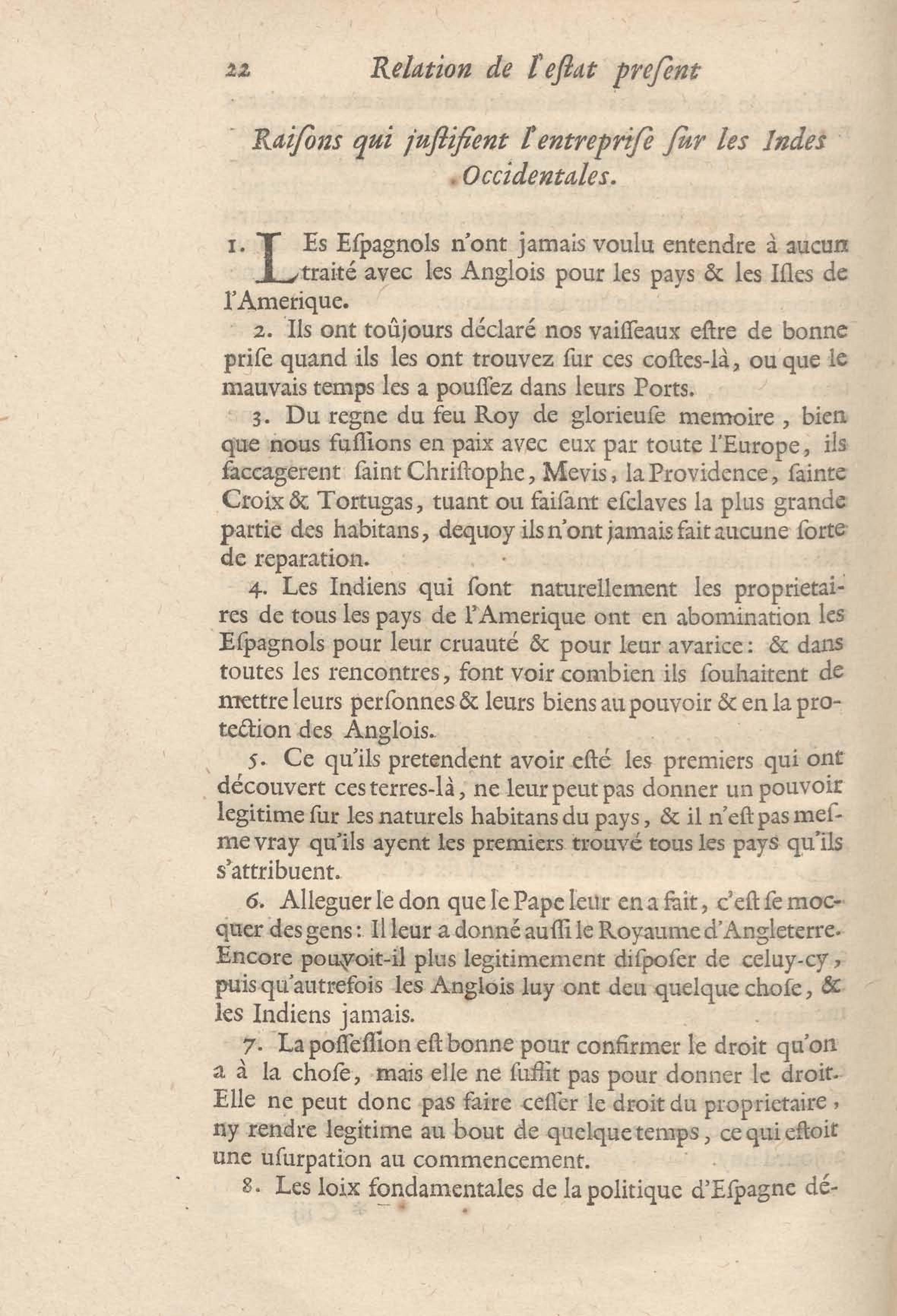 22 Relation de l'eſtat preſent

Raiſons qui juſtifient l'entrepriſe ſur les Indes Occidentales.

1. LEs Eſpagnols n'ont jamais voulu entendre à aucun traité avec les Anglois pour les pays & les Iſles de l'Amerique.

2. Ils ont toûjours déclaré nos vaiſſeaux eſtre de bonne priſe quand ils les ont trouvez ſur ces coſtes-là, ou que le mauvais temps les a pouſſez dans leurs Ports.

3. Du regne du feu Roy de glorieuſe memoire, bien que nous fuſſions en paix avec eux par toute l'Europe, ils ſaccagerent ſaint Chriſtophe, Mevis, la Providence, ſainte Croix & Tortugas, tuant ou faiſant eſclaves la plus grande partie des habitans, dequoy ils n'ont jamais fait aucune ſorte de reparation.

4. Les Indiens qui ſont naturellement les proprietaires de tous les pays de l'Amerique ont en abomination les Eſpagnols pour leur cruauté & pour leur avarice: & dans toutes les rencontres, font voir combien ils ſouhaitent de mettre leurs perſonnes & leurs biens au pouvoir & en la protection des Anglois.

5. Ce qu'ils pretendent avoir eſté les premiers qui ont découvert ces terres-là, ne leur peut pas donner un pouvoir legitime ſur les naturels habitans du pays, & il n'eſt pas meſme vray qu'ils ayent les premiers trouvé tous les pays qu'ils s'attribuent.

6. Alleguer le don que le Pape leur en a fait, c'eſt ſe mocquer des gens: Il leur a donné auſſi le Royaume d'Angleterre. Encore pouvoit-il plus legitimement diſpoſer de celuy-cy, puis qu'autrefois les Anglois luy ont deu quelque choſe, & les Indiens jamais.

7. La poſſeſſion eſt bonne pour confirmer le droit qu'on a à la choſe, mais elle ne ſuffit pas pour donner le droit. Elle ne peut donc pas faire ceſſer le droit du proprietaire, ny rendre legitime au bout de quelque temps, ce qui eſtoit une uſurpation au commencement.

8. Les loix fondamentales de la politique d'Eſpagne dé-